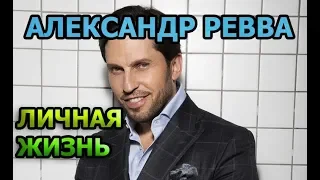 АЛЕКСАНДР РЕВВА

ЛИЧНАЯ ЖИЗНЬ